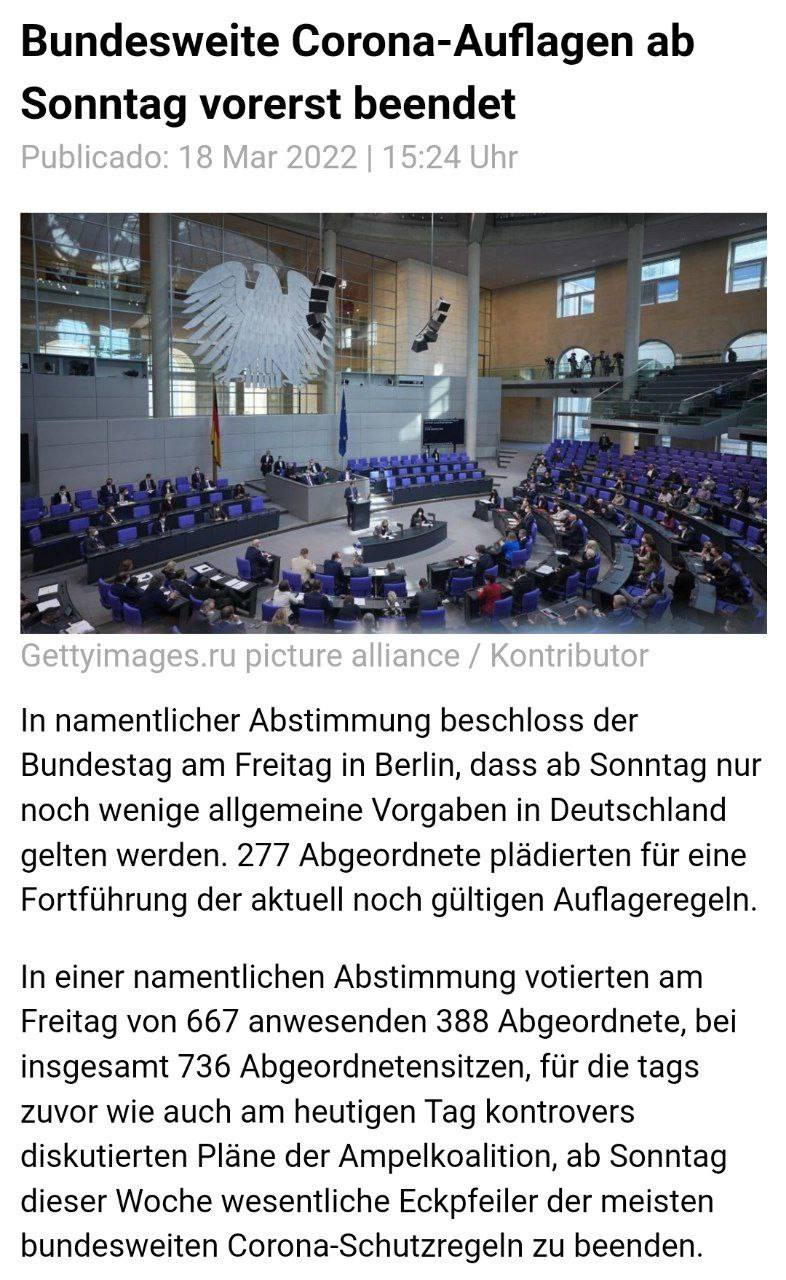 Bundesweite Corona-Auflagen ab Sonntag vorerst beendet

Publicado: 18 Mar 2022 | 15:24 Uhr

Gettyimages.ru picture alliance / Kontributor

In namentlicher Abstimmung beschloss der Bundestag am Freitag in Berlin, dass ab Sonntag nur noch wenige allgemeine Vorgaben in Deutschland gelten werden. 277 Abgeordnete plädierten für eine Fortführung der aktuell noch gültigen Auflageregeln.

In einer namentlichen Abstimmung votierten am Freitag von 667 anwesenden 388 Abgeordnete, bei insgesamt 736 Abgeordnetensitzen, für die tags zuvor wie auch am heutigen Tag kontrovers diskutierten Pläne der Ampelkoalition, ab Sonntag dieser Woche wesentliche Eckpfeiler der meisten bundesweiten Corona-Schutzregeln zu beenden.